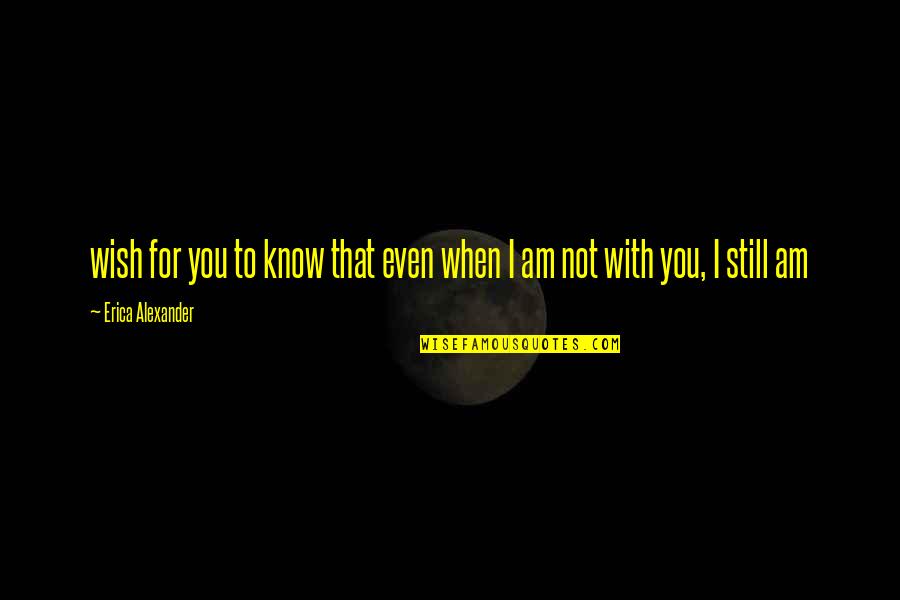 wish for you to know that even when I am not with you, I still am

— Erica Alexander

WISEFAMOUSQUOTES.COM